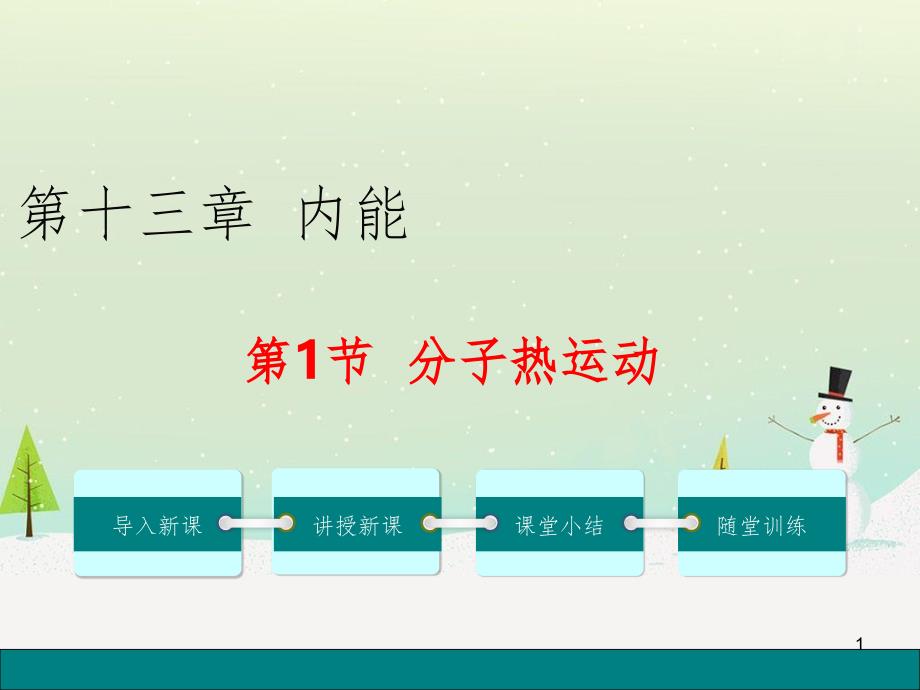 第十三章 内能

第1节 分子热运动

导入新课

讲授新课

课堂小结

随堂训练

1